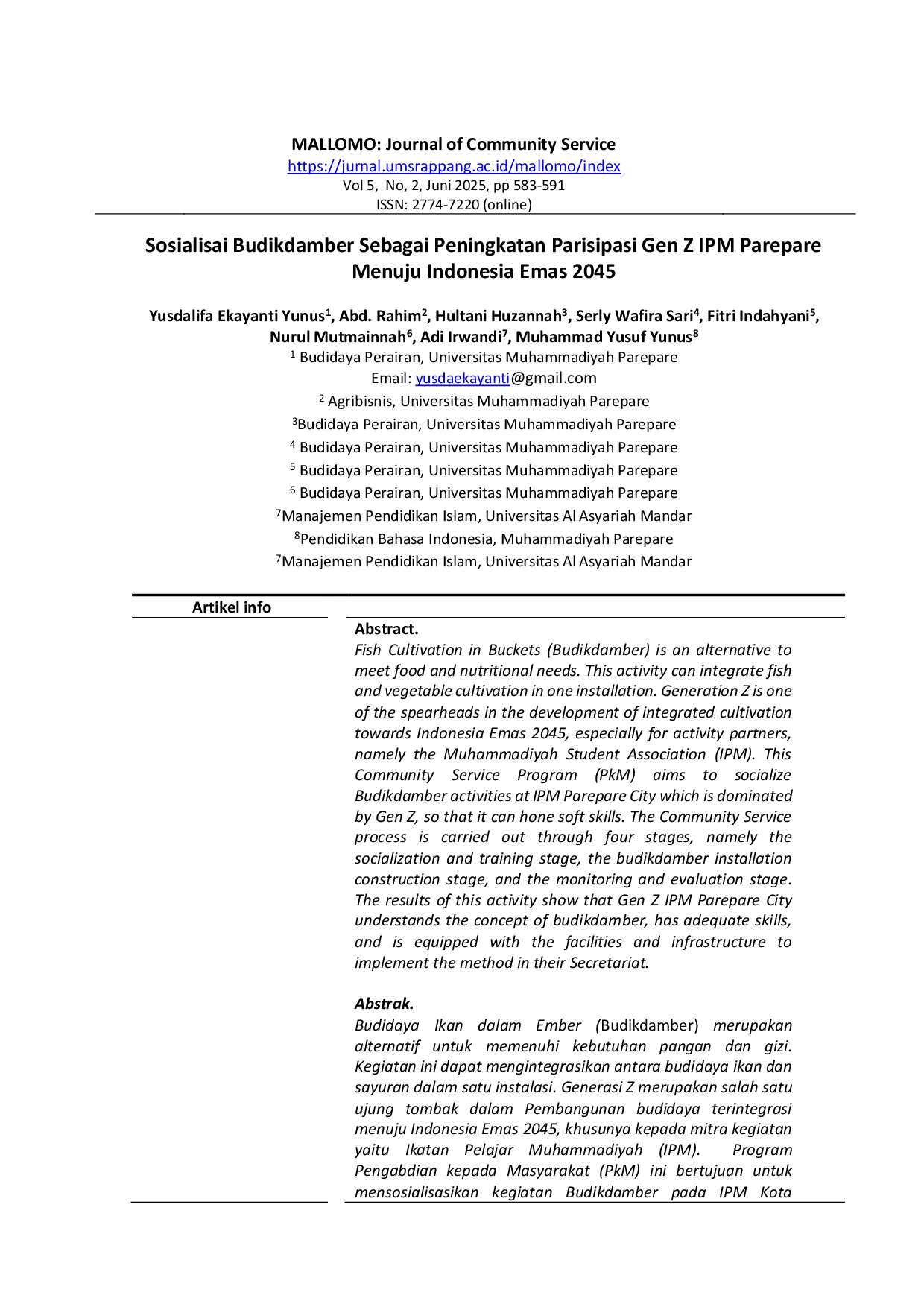 MALLOMO: Journal of Community Service
https://jurnal.umsrappang.ac.id/mallomo/index
Vol 5, No, 2, Juni 2025, pp 583-591
ISSN: 2774-7220 (online)

Sosialisai Budikdamber Sebagai Peningkatan Parisipasi Gen Z IPM Parepare Menuju Indonesia Emas 2045

Yusdalifa Ekayanti Yunus$^{1}$, Abd. Rahim$^{2}$, Hultani Huzannah$^{3}$, Serly Wafira Sari$^{4}$, Fitri Indahyani$^{5}$, Nurul Mutmainnah$^{6}$, Adi Irwandi$^{7}$, Muhammad Yusuf Yunus$^{8}$
$^{1}$ Budidaya Perairan, Universitas Muhammadiyah Parepare
Email: yusdaekayanti@gmail.com
$^{2}$ Agribisnis, Universitas Muhammadiyah Parepare
$^{3}$Budidaya Perairan, Universitas Muhammadiyah Parepare
$^{4}$ Budidaya Perairan, Universitas Muhammadiyah Parepare
$^{5}$ Budidaya Perairan, Universitas Muhammadiyah Parepare
$^{6}$ Budidaya Perairan, Universitas Muhammadiyah Parepare
$^{7}$Manajemen Pendidikan Islam, Universitas Al Asyariah Mandar
$^{8}$Pendidikan Bahasa Indonesia, Muhammadiyah Parepare
$^{7}$Manajemen Pendidikan Islam, Universitas Al Asyariah Mandar

Artikel info

Abstract.
Fish Cultivation in Buckets (Budikdamber) is an alternative to meet food and nutritional needs. This activity can integrate fish and vegetable cultivation in one installation. Generation Z is one of the spearheads in the development of integrated cultivation towards Indonesia Emas 2045, especially for activity partners, namely the Muhammadiyah Student Association (IPM). This Community Service Program (PkM) aims to socialize Budikdamber activities at IPM Parepare City which is dominated by Gen Z, so that it can hone soft skills. The Community Service process is carried out through four stages, namely the socialization and training stage, the budikdamber installation construction stage, and the monitoring and evaluation stage. The results of this activity show that Gen Z IPM Parepare City understands the concept of budikdamber, has adequate skills, and is equipped with the facilities and infrastructure to implement the method in their Secretariat.

Abstrak.
Budidaya Ikan dalam Ember (Budikdamber) merupakan alternatif untuk memenuhi kebutuhan pangan dan gizi. Kegiatan ini dapat mengintegrasikan antara budidaya ikan dan sayuran dalam satu instalasi. Generasi Z merupakan salah satu ujung tombak dalam Pembangunan budidaya terintegrasi menuju Indonesia Emas 2045, khusunya kepada mitra kegiatan yaitu Ikatan Pelajar Muhammadiyah (IPM). Program Pengabdian kepada Masyarakat (PkM) ini bertujuan untuk mensosialisasikan kegiatan Budikdamber pada IPM Kota